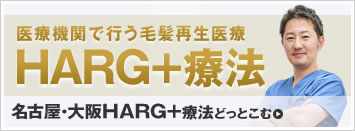 医療機関で行う毛髪再生医療

HARG+療法

名古屋・大阪HARG+療法どっとこむ